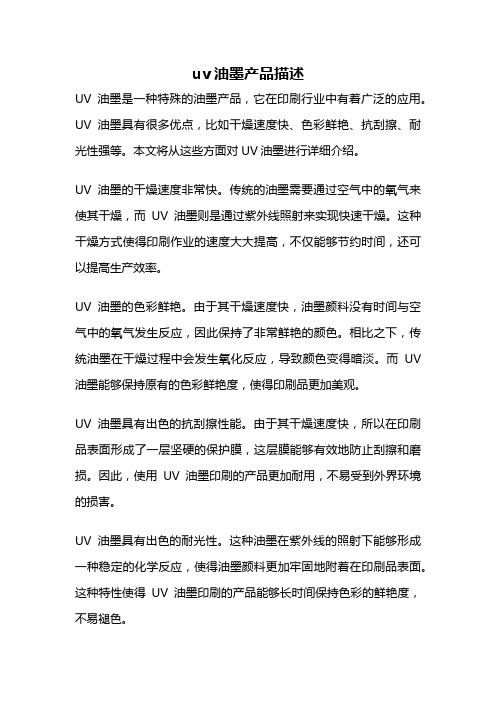 uv油墨产品描述

UV 油墨是一种特殊的油墨产品，它在印刷行业中有着广泛的应用。UV 油墨具有很多优点，比如干燥速度快、色彩鲜艳、抗刮擦、耐光性强等。本文将从这些方面对 UV 油墨进行详细介绍。

UV 油墨的干燥速度非常快。传统的油墨需要通过空气中的氧气来使其干燥，而 UV 油墨则是通过紫外线照射来实现快速干燥。这种干燥方式使得印刷作业的速度大大提高，不仅能够节约时间，还可以提高生产效率。

UV 油墨的色彩鲜艳。由于其干燥速度快，油墨颜料没有时间与空气中的氧气发生反应，因此保持了非常鲜艳的颜色。相比之下，传统油墨在干燥过程中会发生氧化反应，导致颜色变得暗淡。而 UV 油墨能够保持原有的色彩鲜艳度，使得印刷品更加美观。

UV 油墨具有出色的抗刮擦性能。由于其干燥速度快，所以在印刷品表面形成了一层坚硬的保护膜，这层膜能够有效地防止刮擦和磨损。因此，使用 UV 油墨印刷的产品更加耐用，不易受到外界环境的损害。

UV 油墨具有出色的耐光性。这种油墨在紫外线的照射下能够形成一种稳定的化学反应，使得油墨颜料更加牢固地附着在印刷品表面。这种特性使得 UV 油墨印刷的产品能够长时间保持色彩的鲜艳度，不易褪色。